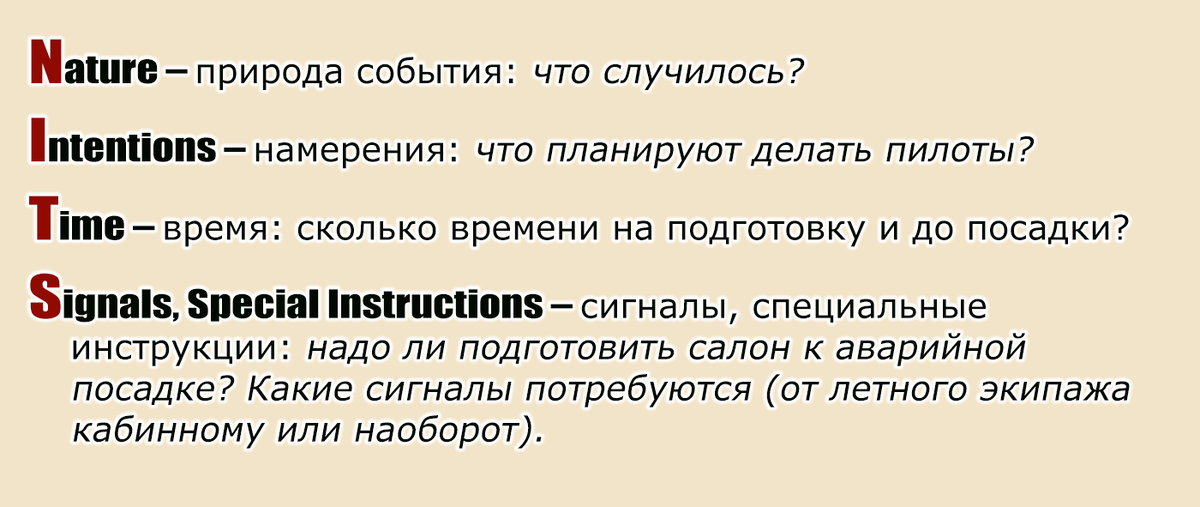 Nature – природа события: что случилось?

Intentions – намерения: что планируют делать пилоты?

Time – время: сколько времени на подготовку и до посадки?

Signals, Special Instructions – сигналы, специальные инструкции: надо ли подготовить салон к аварийной посадке? Какие сигналы потребуются (от летного экипажа кабинному или наоборот).